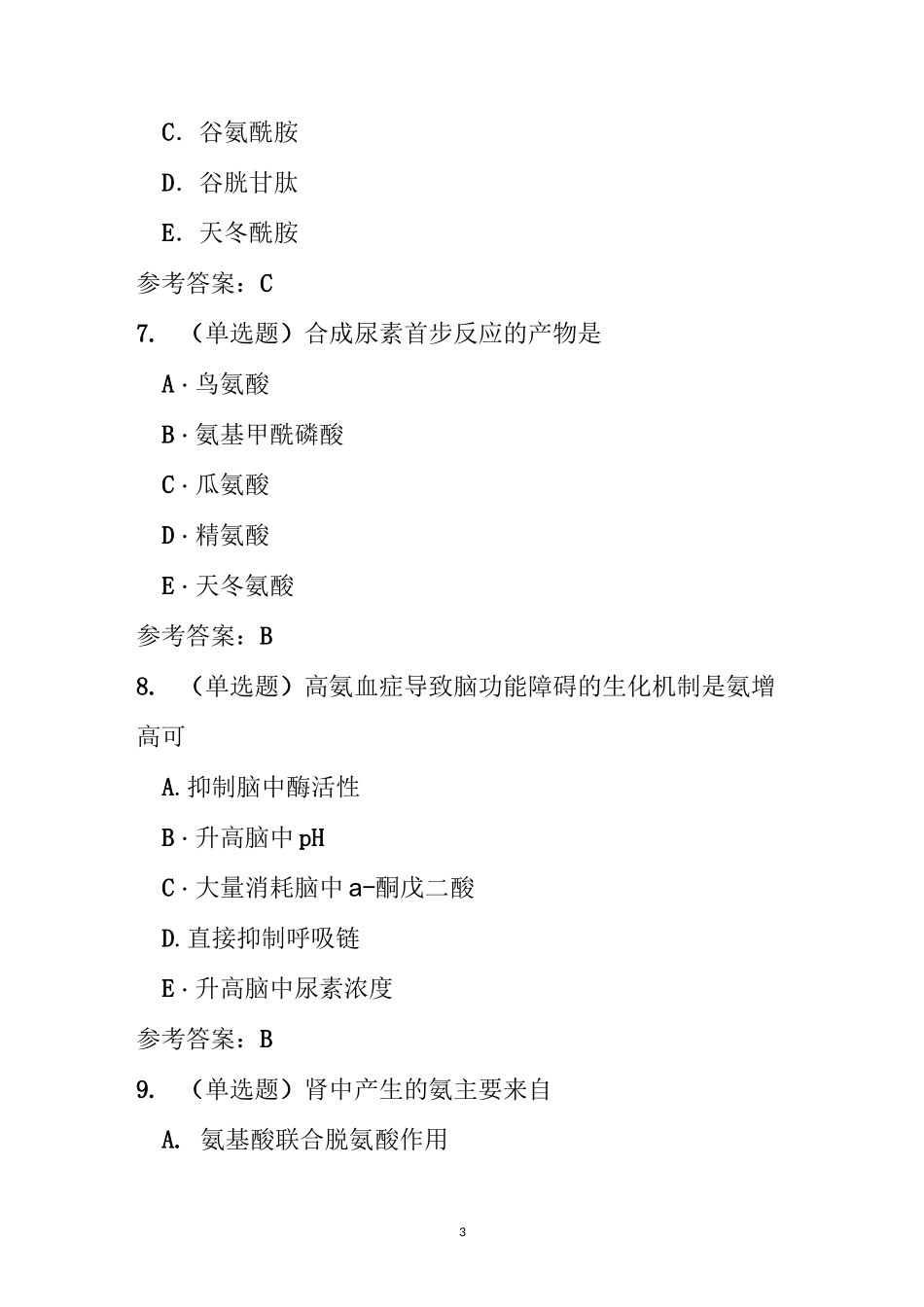 C. 谷氨酰胺

D. 谷胱甘肽

E. 天冬酰胺

参考答案：C

7. （单选题）合成尿素首步反应的产物是

A · 鸟氨酸

B · 氨基甲酰磷酸

C · 瓜氨酸

D · 精氨酸

E · 天冬氨酸

参考答案：B

8. （单选题）高氨血症导致脑功能障碍的生化机制是氨增高可

A. 抑制脑中酶活性

B · 升高脑中 pH

C · 大量消耗脑中 a-酮戊二酸

D. 直接抑制呼吸链

E · 升高脑中尿素浓度

参考答案：B

9. （单选题）肾中产生的氨主要来自

A. 氨基酸联合脱氨酸作用

3